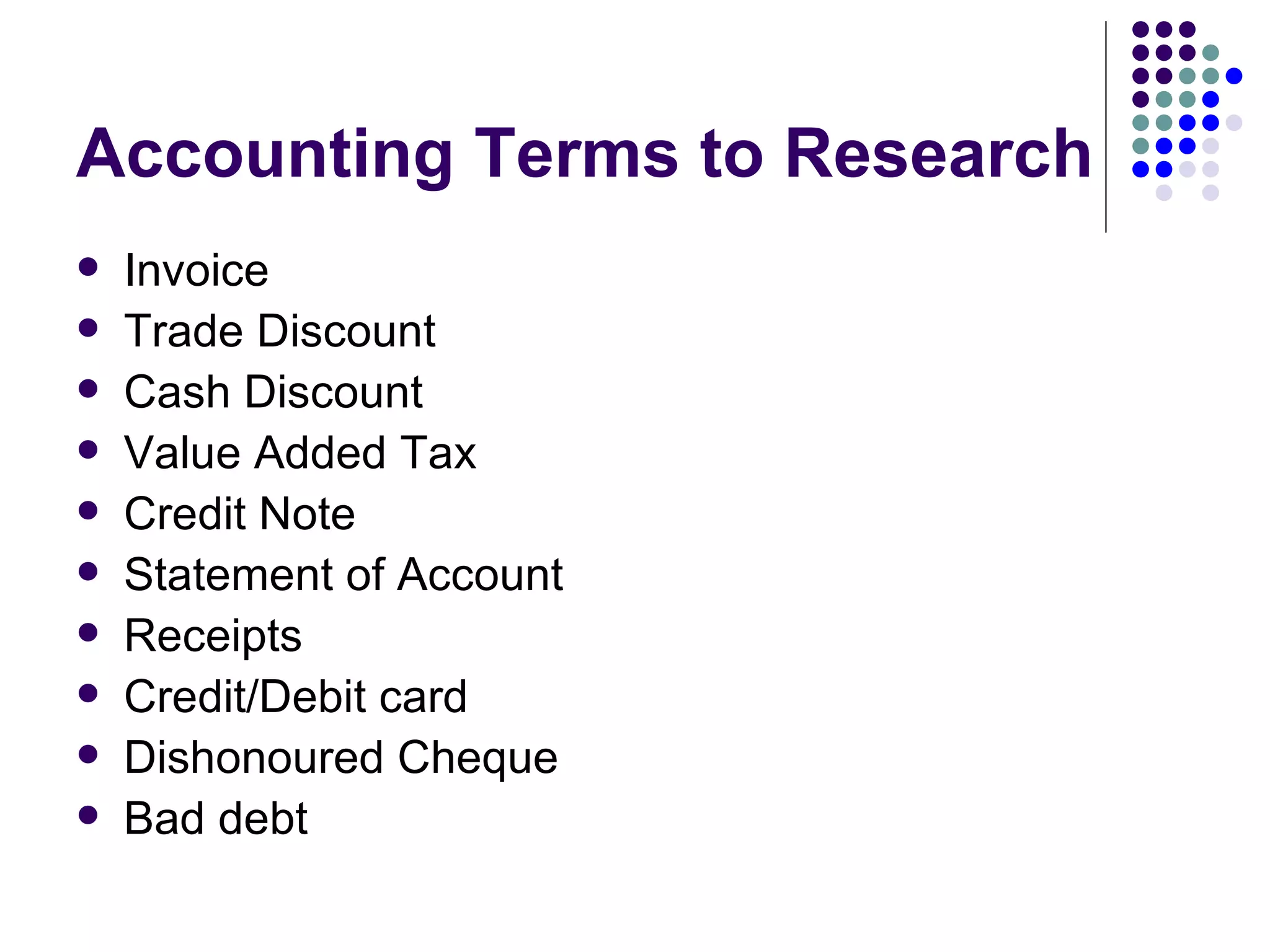 Accounting Terms to Research

- Invoice
- Trade Discount
- Cash Discount
- Value Added Tax
- Credit Note
- Statement of Account
- Receipts
- Credit/Debit card
- Dishonoured Cheque
- Bad debt